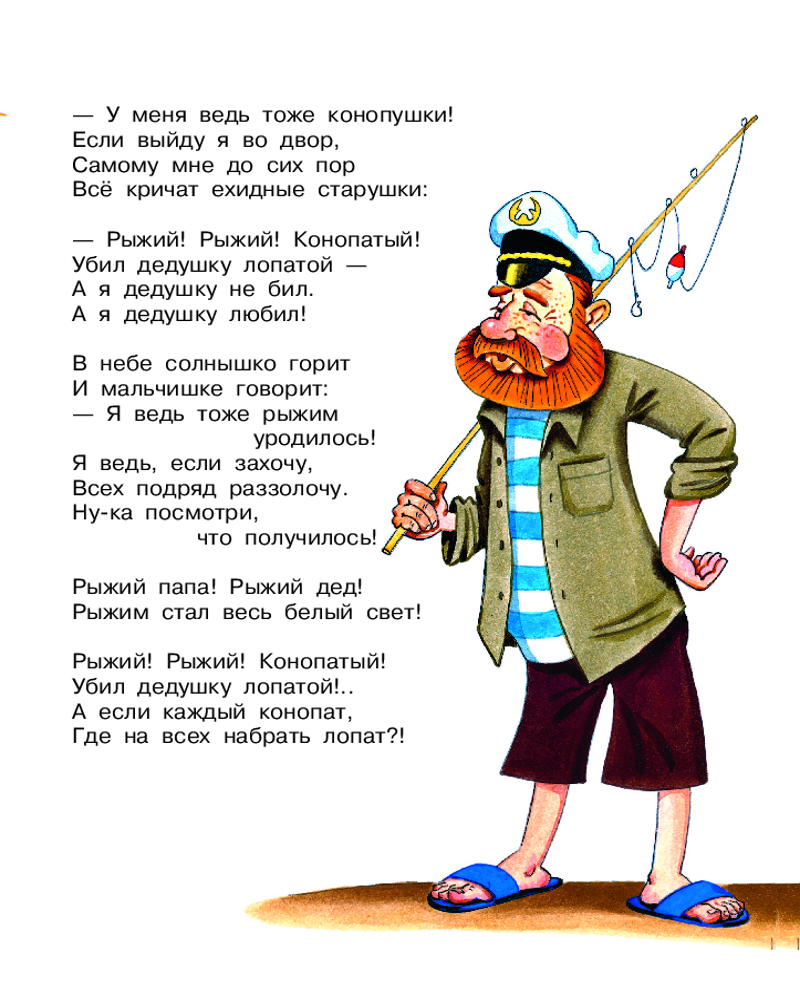 — У меня ведь тоже конопушки!
Если выйду я во двор,
Самому мне до сих пор
Всё кричат ехидные старушки:

— Рыжий! Рыжий! Конопатый!
Убил дедушку лопатой —
А я дедушку не бил.
А я дедушку любил!

В небе солнышко горит
И мальчишке говорит:
— Я ведь тоже рыжим
уродилось!
Я ведь, если захочу,
Всех подряд раззолочу.
Ну-ка посмотри,
что получилось!

Рыжий папа! Рыжий дед!
Рыжим стал весь белый свет!

Рыжий! Рыжий! Конопатый!
Убил дедушку лопатой!..
А если каждый конопат,
Где на всех набрать лопат?!